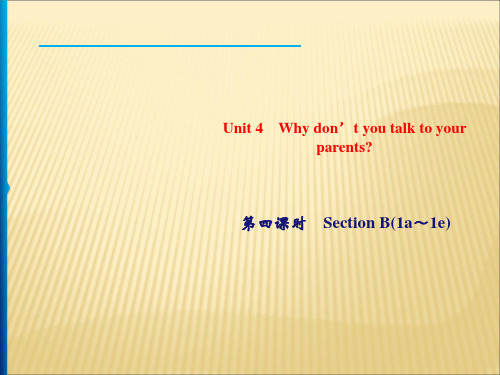 Unit 4　Why don’t you talk to your parents?

第四课时　Section B(1a～1e)